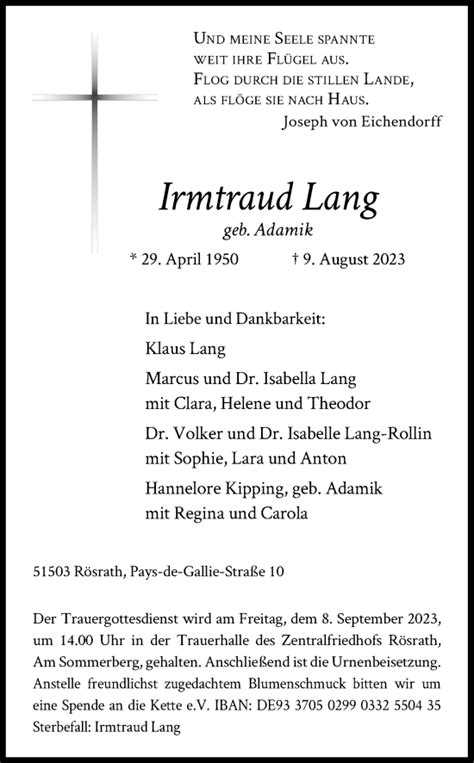 Und meine Seele spannte
weit ihre Flügel aus.
Flog durch die stillen Lande,
als flöge sie nach Haus.
Joseph von Eichendorff

Irmtraud Lang
geb. Adamik

* 29. April 1950 † 9. August 2023

In Liebe und Dankbarkeit:

Klaus Lang

Marcus und Dr. Isabella Lang
mit Clara, Helene und Theodor

Dr. Volker und Dr. Isabelle Lang-Rollin
mit Sophie, Lara und Anton

Hannelore Kipping, geb. Adamik
mit Regina und Carola

51503 Rösrath, Pays-de-Gallie-Straße 10

Der Trauergottesdienst wird am Freitag, dem 8. September 2023, um 14.00 Uhr in der Trauerhalle des Zentralfriedhofs Rösrath, Am Sommerberg, gehalten. Anschließend ist die Urnenbeisetzung. Anstelle freundlichst zugedachtem Blumenschmuck bitten wir um eine Spende an die Kette e.V. IBAN: DE93 3705 0299 0332 5504 35
Sterbefall: Irmtraud Lang